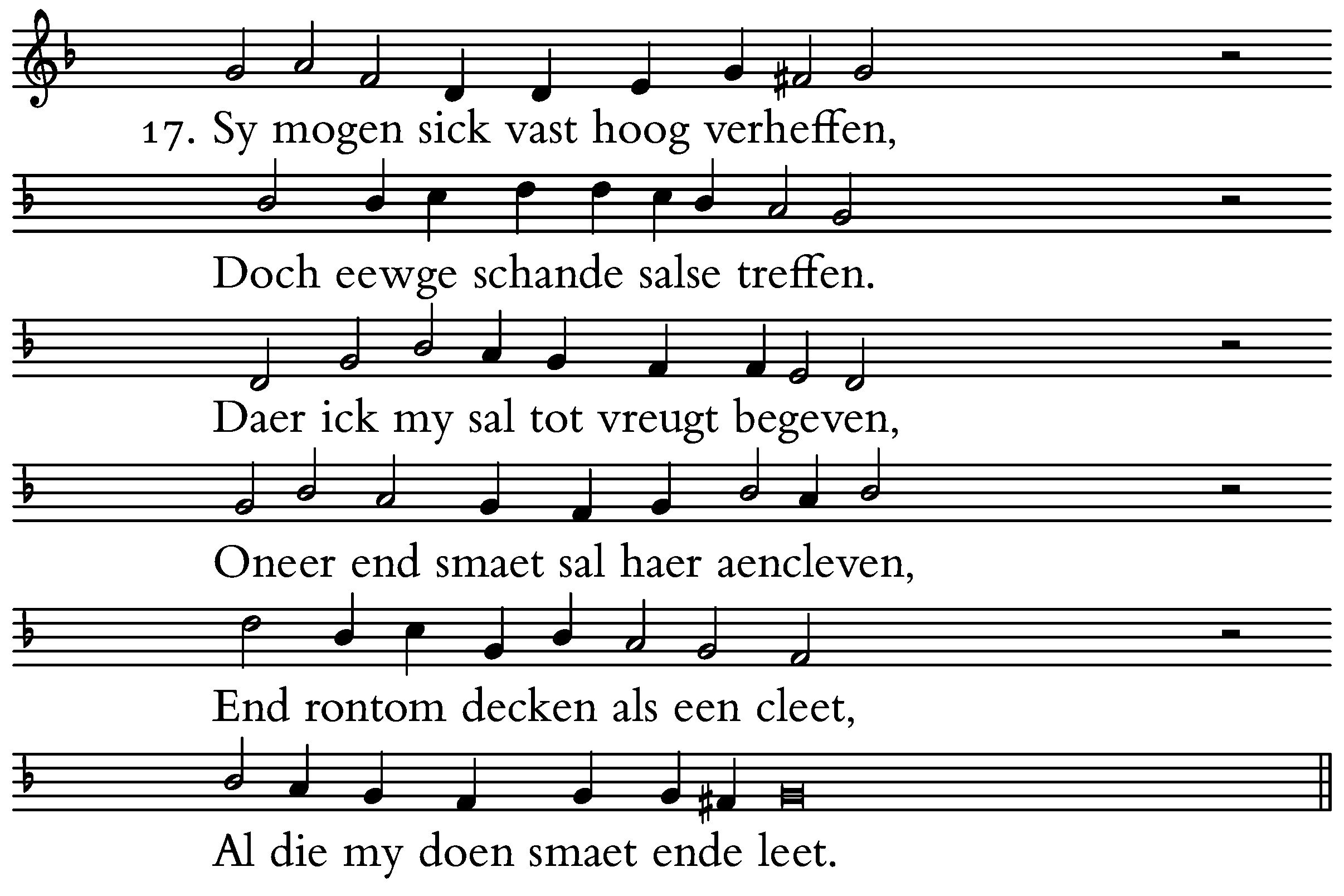 17. Sy mogen sick vast hoog verheffen,

Doch eewge schande salse treffen.

Daer ick my sal tot vreugt begeven,

Oneer end smaet sal haer aencleven,

End rontom decken als een cleet,

Al die my doen smaet ende leet.